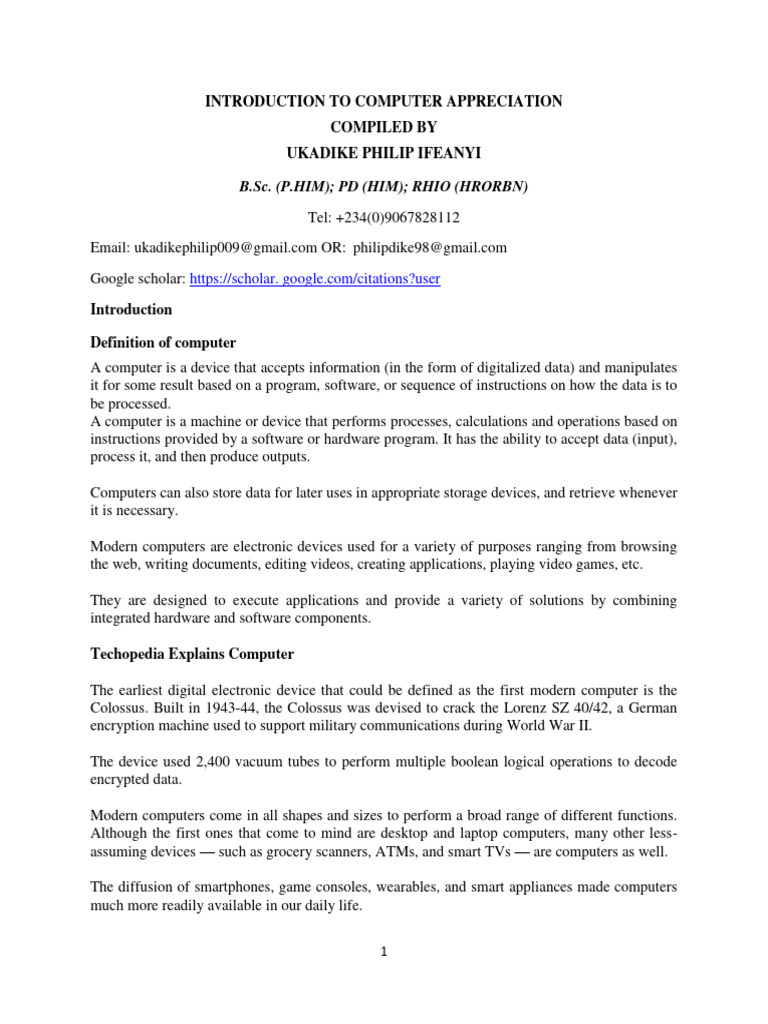 INTRODUCTION TO COMPUTER APPRECIATION
COMPILED BY
UKADIKE PHILIP IFEANYI

B.Sc. (P.HIM); PD (HIM); RHIO (HRORBN)

Tel: +234(0)9067828112

Email: ukadikephilip009@gmail.com OR: philipdike98@gmail.com

Google scholar: https://scholar. google.com/citations?user

Introduction

Definition of computer

A computer is a device that accepts information (in the form of digitalized data) and manipulates it for some result based on a program, software, or sequence of instructions on how the data is to be processed.
A computer is a machine or device that performs processes, calculations and operations based on instructions provided by a software or hardware program. It has the ability to accept data (input), process it, and then produce outputs.

Computers can also store data for later uses in appropriate storage devices, and retrieve whenever it is necessary.

Modern computers are electronic devices used for a variety of purposes ranging from browsing the web, writing documents, editing videos, creating applications, playing video games, etc.

They are designed to execute applications and provide a variety of solutions by combining integrated hardware and software components.

Techopedia Explains Computer

The earliest digital electronic device that could be defined as the first modern computer is the Colossus. Built in 1943-44, the Colossus was devised to crack the Lorenz SZ 40/42, a German encryption machine used to support military communications during World War II.

The device used 2,400 vacuum tubes to perform multiple boolean logical operations to decode encrypted data.

Modern computers come in all shapes and sizes to perform a broad range of different functions. Although the first ones that come to mind are desktop and laptop computers, many other less-assuming devices — such as grocery scanners, ATMs, and smart TVs — are computers as well.

The diffusion of smartphones, game consoles, wearables, and smart appliances made computers much more readily available in our daily life.

1